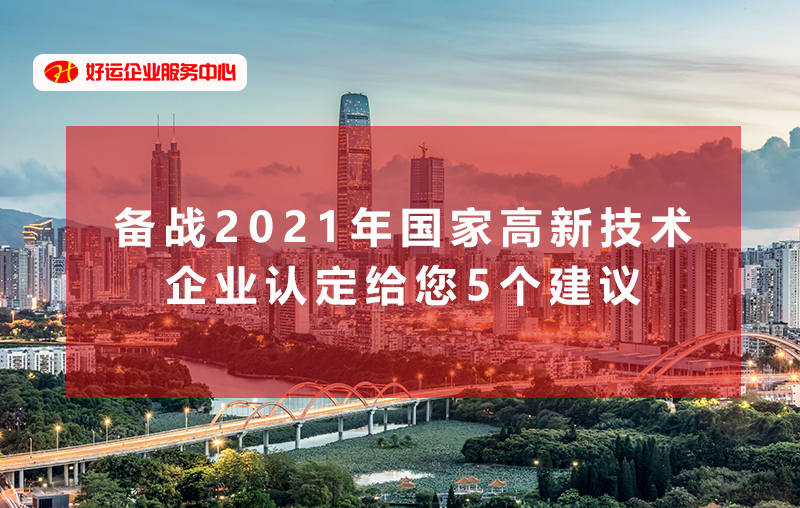 好运企业服务中心

备战2021年国家高新技术企业认定给您5个建议